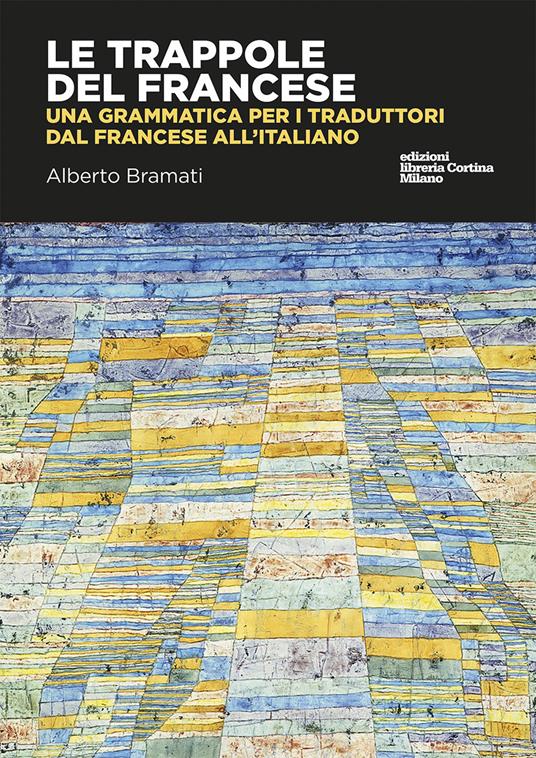 LE TRAPPOLE DEL FRANCESE
UNA GRAMMATICA PER I TRADUTTORI DAL FRANCESE ALL'ITALIANO

Alberto Bramati

edizioni
libreria Cortina
Milano